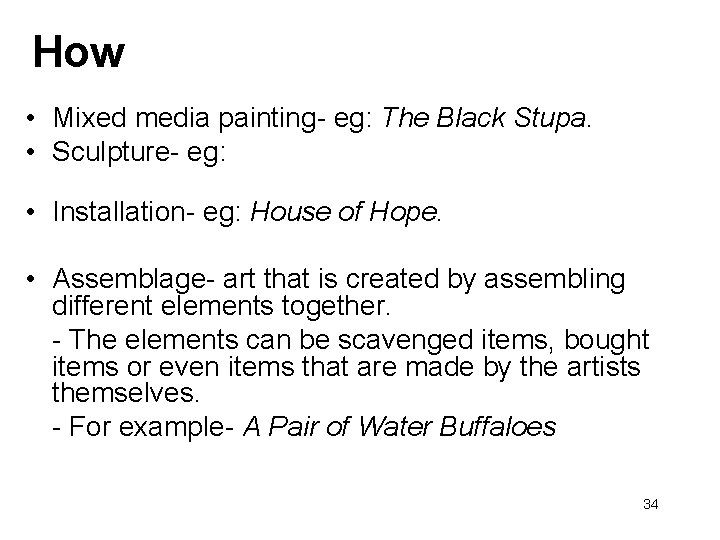 How

• Mixed media painting- eg: The Black Stupa.
• Sculpture- eg:

• Installation- eg: House of Hope.

• Assemblage- art that is created by assembling different elements together.

- The elements can be scavenged items, bought items or even items that are made by the artists themselves.

- For example- A Pair of Water Buffaloes

34